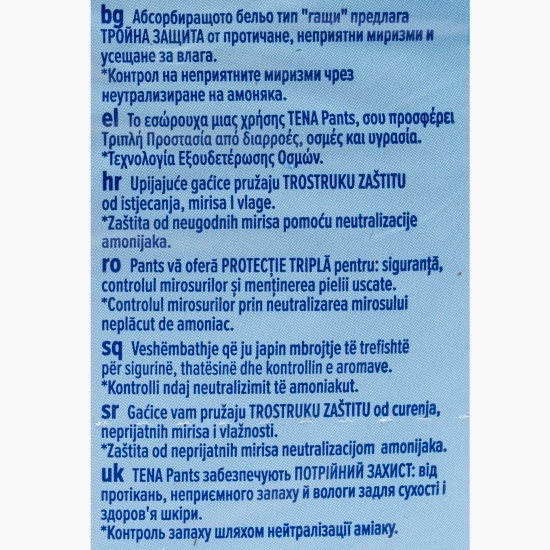 bg Абсорбиращото бельо тип "гащи" предлага ТРОЙНА ЗАЩИТА от протичане, неприятни миризми и усещане за влага.
*Контрол на неприятните миризми чрез неутрализиране на амоняка.

el Το εσώρουχα μιας χρήσης TENA Pants, σου προσφέρει Τριπλή Προστασία από διαρροές, οσμές και υγρασία.
*Τεχνολογία Εξουδετέρωσης Οσμών.

hr Upijajuće gaćice pružaju TROSTRUKU ZAŠTITU od istjecanja, mirisa I vlage.
*Zaštita od neugodnih mirisa pomoću neutralizacije amonijaka.

ro Pants vă oferă PROTECȚIE TRIPLĂ pentru: siguranță, controlul mirosurilor și menținerea pielii uscate.
*Controlul mirosurilor prin neutralizarea mirosului neplăcut de amoniac.

sq Veshëmbathje që ju japin mbrojtje të trefishtë për sigurinë, thatësinë dhe kontrollin e aromave.
*Kontrolli ndaj neutralizimit të amoniakut.

sr Gaćice vam pružaju TROSTRUKU ZAŠTITU od curenja, neprijatnih mirisa i vlažnosti.
*Zaštita od neprijatnih mirisa neutralizacijom amonijaka.

uk TENA Pants забезпечують ПОТРІЙНИЙ ЗАХИСТ: від протікань, неприємного запаху й вологи задля сухості і здоров'я шкіри.
*Контроль запаху шляхом нейтралізації аміаку.